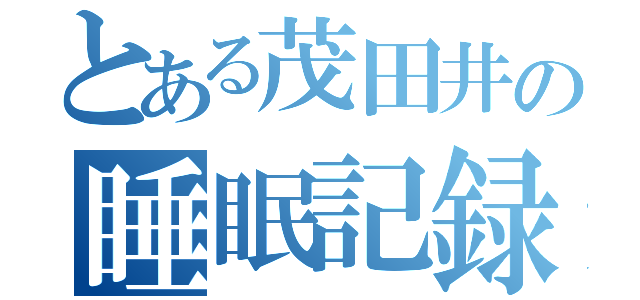 とある茂田井の
睡眠記録